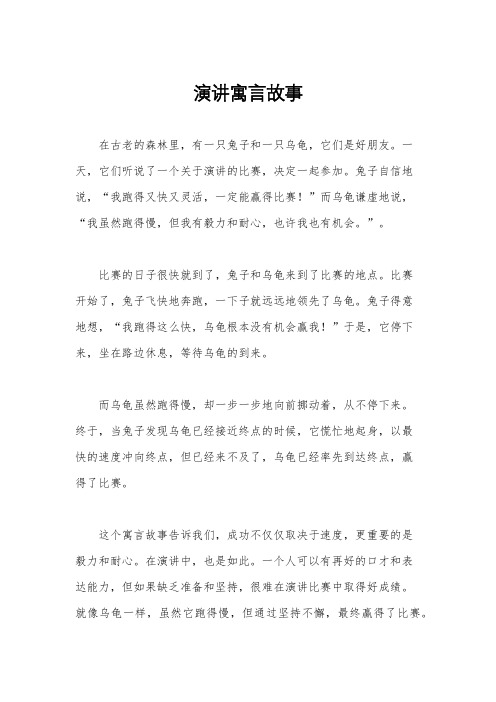 演讲寓言故事

在古老的森林里，有一只兔子和一只乌龟，它们是好朋友。一天，它们听说了一个关于演讲的比赛，决定一起参加。兔子自信地说，“我跑得又快又灵活，一定能赢得比赛！”而乌龟谦虚地说，“我虽然跑得慢，但我有毅力和耐心，也许我也有机会。”。

比赛的日子很快就到了，兔子和乌龟来到了比赛的地点。比赛开始了，兔子飞快地奔跑，一下子就远远地领先了乌龟。兔子得意地想，“我跑得这么快，乌龟根本没有机会赢我！”于是，它停下来，坐在路边休息，等待乌龟的到来。

而乌龟虽然跑得慢，却一步一步地向前挪动着，从不停下来。终于，当兔子发现乌龟已经接近终点的时候，它慌忙地起身，以最快的速度冲向终点，但已经来不及了，乌龟已经率先到达终点，赢得了比赛。

这个寓言故事告诉我们，成功不仅仅取决于速度，更重要的是毅力和耐心。在演讲中，也是如此。一个人可以有再好的口才和表达能力，但如果缺乏准备和坚持，很难在演讲比赛中取得好成绩。就像乌龟一样，虽然它跑得慢，但通过坚持不懈，最终赢得了比赛。